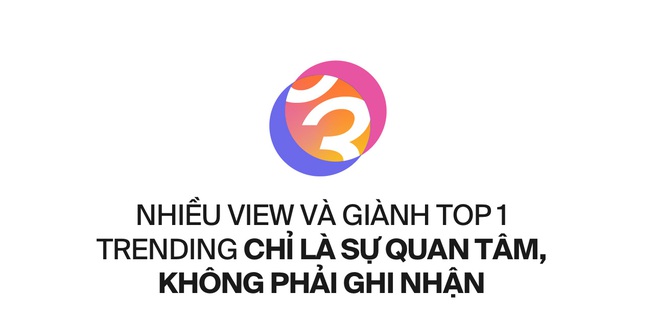 3

NHIỀU VIEW VÀ GIÀNH TOP 1 TRENDING CHỈ LÀ SỰ QUAN TÂM, KHÔNG PHẢI GHI NHẬN